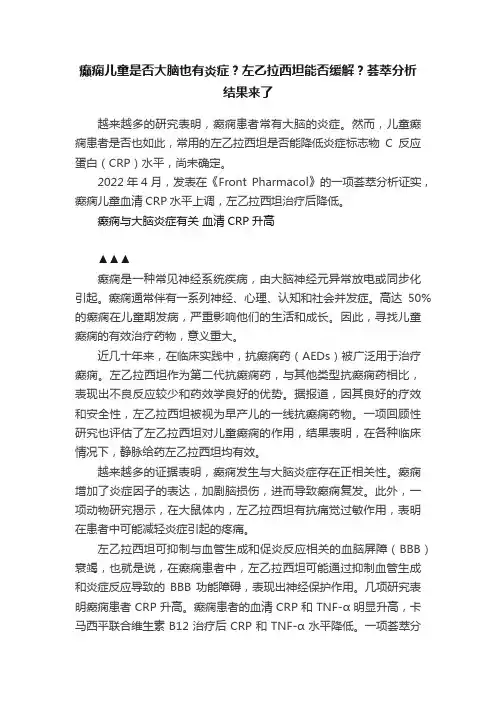 癫痫儿童是否大脑也有炎症？左乙拉西坦能否缓解？荟萃分析结果来了

越来越多的研究表明，癫痫患者常有大脑的炎症。然而，儿童癫痫患者是否也如此，常用的左乙拉西坦是否能降低炎症标志物 C 反应蛋白（CRP）水平，尚未确定。

2022 年 4 月，发表在《Front Pharmacol》的一项荟萃分析证实，癫痫儿童血清 CRP 水平上调，左乙拉西坦治疗后降低。

癫痫与大脑炎症有关 血清 CRP 升高

▲▲▲

癫痫是一种常见神经系统疾病，由大脑神经元异常放电或同步化引起。癫痫通常伴有一系列神经、心理、认知和社会并发症。高达 50% 的癫痫在儿童期发病，严重影响他们的生活和成长。因此，寻找儿童癫痫的有效治疗药物，意义重大。

近几十年来，在临床实践中，抗癫痫药（AEDs）被广泛用于治疗癫痫。左乙拉西坦作为第二代抗癫痫药，与其他类型抗癫痫药相比，表现出不良反应较少和药效学良好的优势。据报道，因其良好的疗效和安全性，左乙拉西坦被视为早产儿的一线抗癫痫药物。一项回顾性研究也评估了左乙拉西坦对儿童癫痫的作用，结果表明，在各种临床情况下，静脉给药左乙拉西坦均有效。

越来越多的证据表明，癫痫发生与大脑炎症存在正相关性。癫痫增加了炎症因子的表达，加剧脑损伤，进而导致癫痫复发。此外，一项动物研究揭示，在大鼠体内，左乙拉西坦有抗痛觉过敏作用，表明在患者中可能减轻炎症引起的疼痛。

左乙拉西坦可抑制与血管生成和促炎反应相关的血脑屏障（BBB）衰竭，也就是说，在癫痫患者中，左乙拉西坦可能通过抑制血管生成和炎症反应导致的 BBB 功能障碍，表现出神经保护作用。几项研究表明癫痫患者 CRP 升高。癫痫患者的血清 CRP 和 TNF-α 明显升高，卡马西平联合维生素 B12 治疗后 CRP 和 TNF-α 水平降低。一项荟萃分